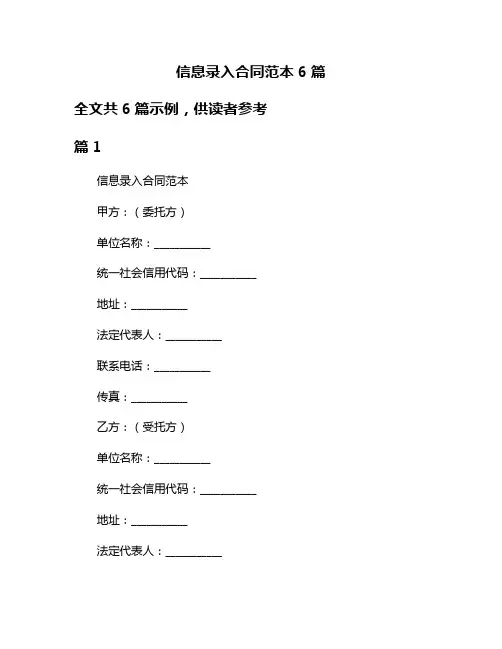 信息录入合同范本 6 篇

全文共 6 篇示例，供读者参考

篇 1

信息录入合同范本

甲方：（委托方）

单位名称：__________

统一社会信用代码：__________

地址：__________

法定代表人：__________

联系电话：__________

传真：__________

乙方：（受托方）

单位名称：__________

统一社会信用代码：__________

地址：__________

法定代表人：__________